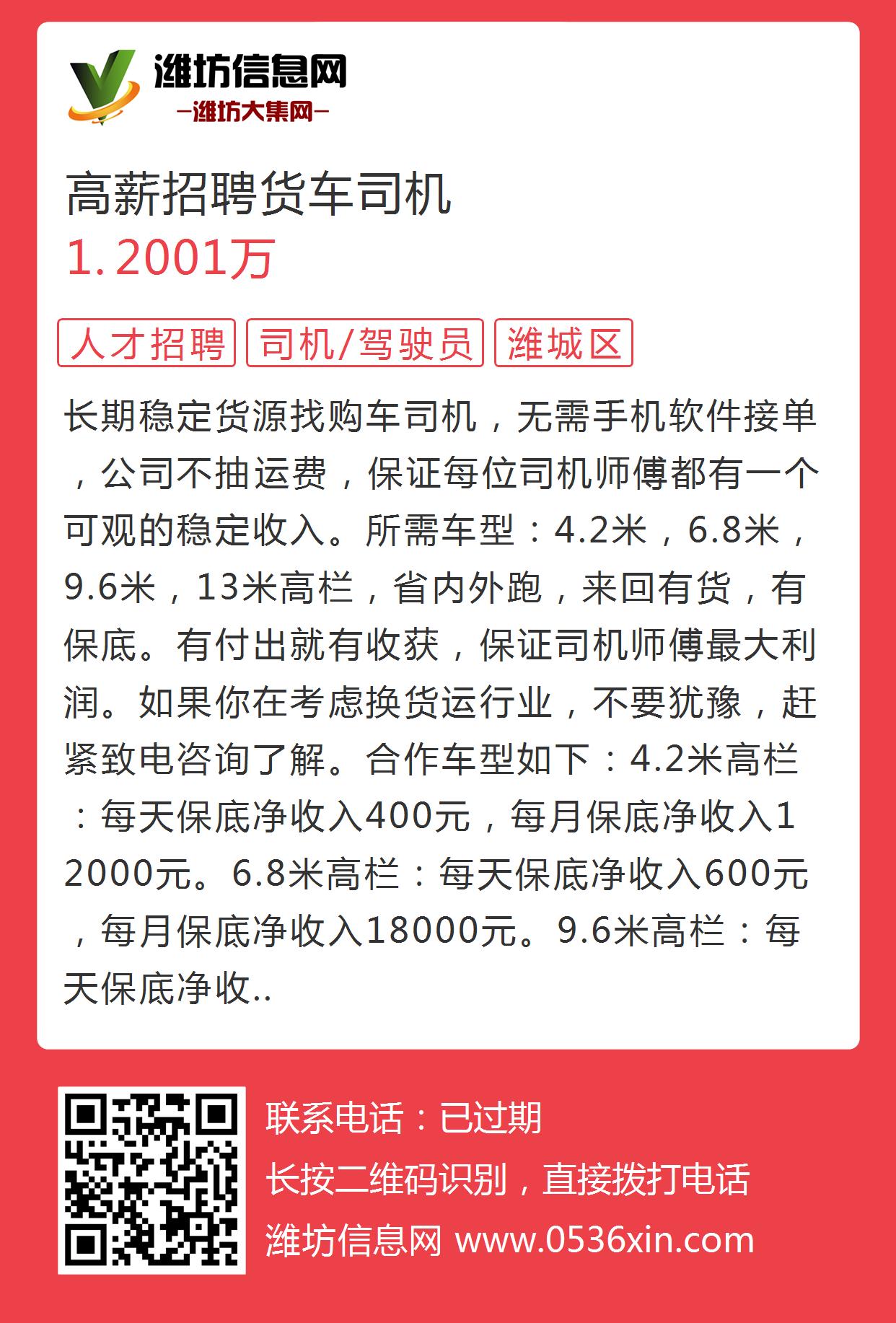 潍坊信息网
—潍坊大集网—

高薪招聘货车司机
1.2001万

人才招聘 司机/驾驶员 潍城区

长期稳定货源找购车司机，无需手机软件接单，公司不抽运费，保证每位司机师傅都有一个可观的稳定收入。所需车型：4.2米，6.8米，9.6米，13米高栏，省内外跑，来回有货，有保底。有付出就有收获，保证司机师傅最大利润。如果你在考虑换货运行业，不要犹豫，赶紧致电咨询了解。合作车型如下：4.2米高栏：每天保底净收入400元，每月保底净收入12000元。6.8米高栏：每天保底净收入600元，每月保底净收入18000元。9.6米高栏：每天保底净收..

联系电话：已过期
长按二维码识别，直接拨打电话
潍坊信息网 www.0536xin.com